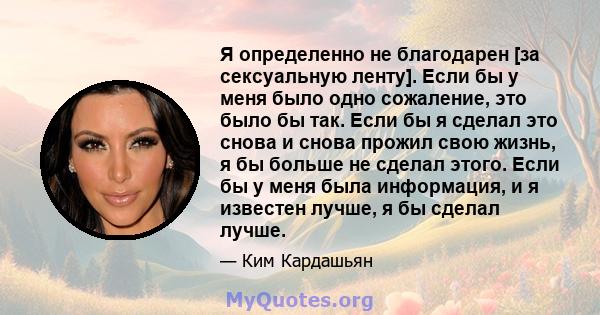 Я определенно не благодарен [за сексуальную ленту]. Если бы у меня было одно сожаление, это было бы так. Если бы я сделал это снова и снова прожил свою жизнь, я бы больше не сделал этого. Если бы у меня была информация, и я известен лучше, я бы сделал лучше.

— Ким Кардашьян

MyQuotes.org